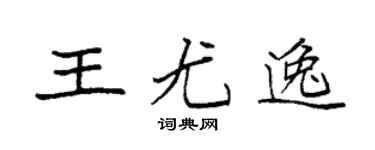 王尤逸

词典网